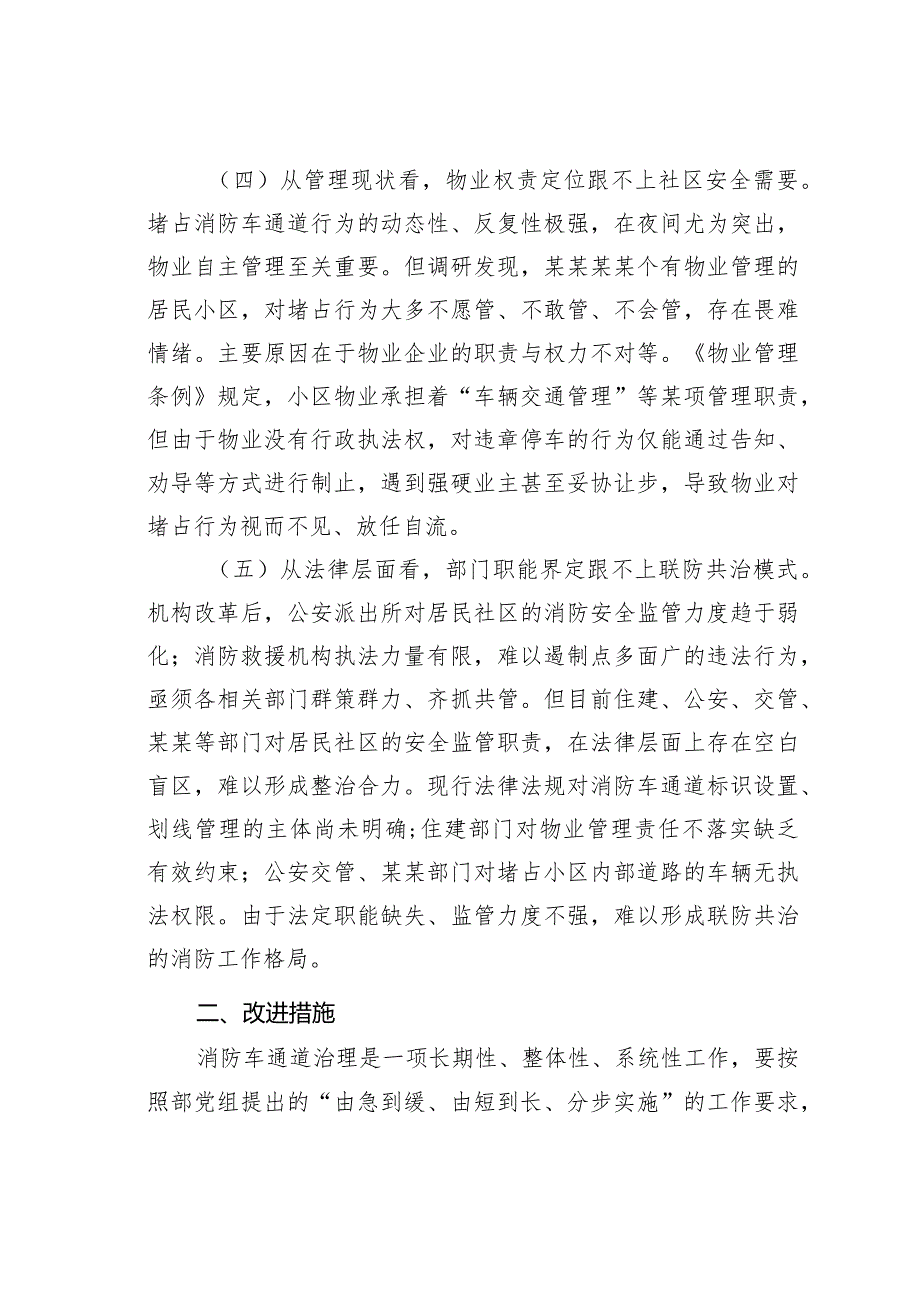 （四）从管理现状看，物业权责定位跟不上社区安全需要。堵占消防车通道行为的动态性、反复性极强，在夜间尤为突出，物业自主管理至关重要。但调研发现，某某某某个有物业管理的居民小区，对堵占行为大多不愿管、不敢管、不会管，存在畏难情绪。主要原因在于物业企业的职责与权力不对等。《物业管理条例》规定，小区物业承担着“车辆交通管理”等某项管理职责，但由于物业没有行政执法权，对违章停车的行为仅能通过告知、劝导等方式进行制止，遇到强硬业主甚至妥协让步，导致物业对堵占行为视而不见、放任自流。

（五）从法律层面看，部门职能界定跟不上联防共治模式。机构改革后，公安派出所对居民社区的消防安全监管力度趋于弱化；消防救援机构执法力量有限，难以遏制点多面广的违法行为，亟须各相关部门群策群力、齐抓共管。但目前住建、公安、交管、某某等部门对居民社区的安全监管职责，在法律层面上存在空白盲区，难以形成整治合力。现行法律法规对消防车通道标识设置、划线管理的主体尚未明确；住建部门对物业管理责任不落实缺乏有效约束；公安交管、某某部门对堵占小区内部道路的车辆无执法权限。由于法定职能缺失、监管力度不强，难以形成联防共治的消防工作格局。

二、改进措施

消防车通道治理是一项长期性、整体性、系统性工作，要按照部党组提出的“由急到缓、由短到长、分步实施”的工作要求，